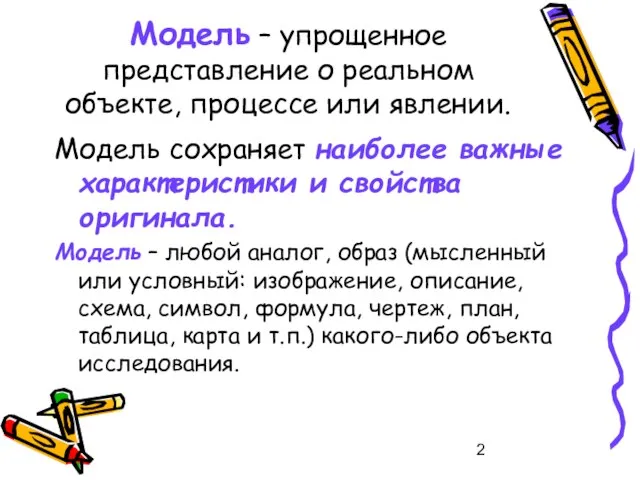 Модель – упрощенное представление о реальном объекте, процессе или явлении.

Модель сохраняет наиболее важные характеристики и свойства оригинала.

Модель – любой аналог, образ (мысленный или условный: изображение, описание, схема, символ, формула, чертеж, план, таблица, карта и т.п.) какого-либо объекта исследования.

2